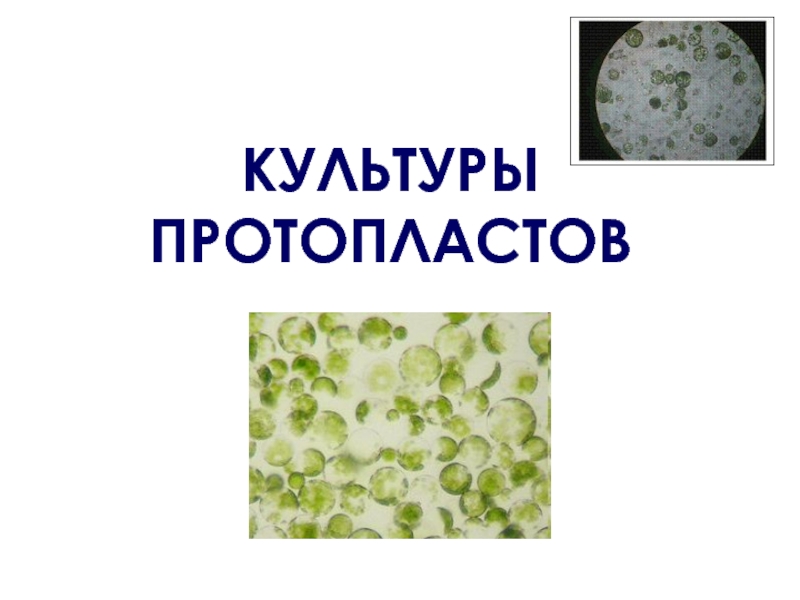 КУЛЬТУРЫ ПРОТОПЛАСТОВ